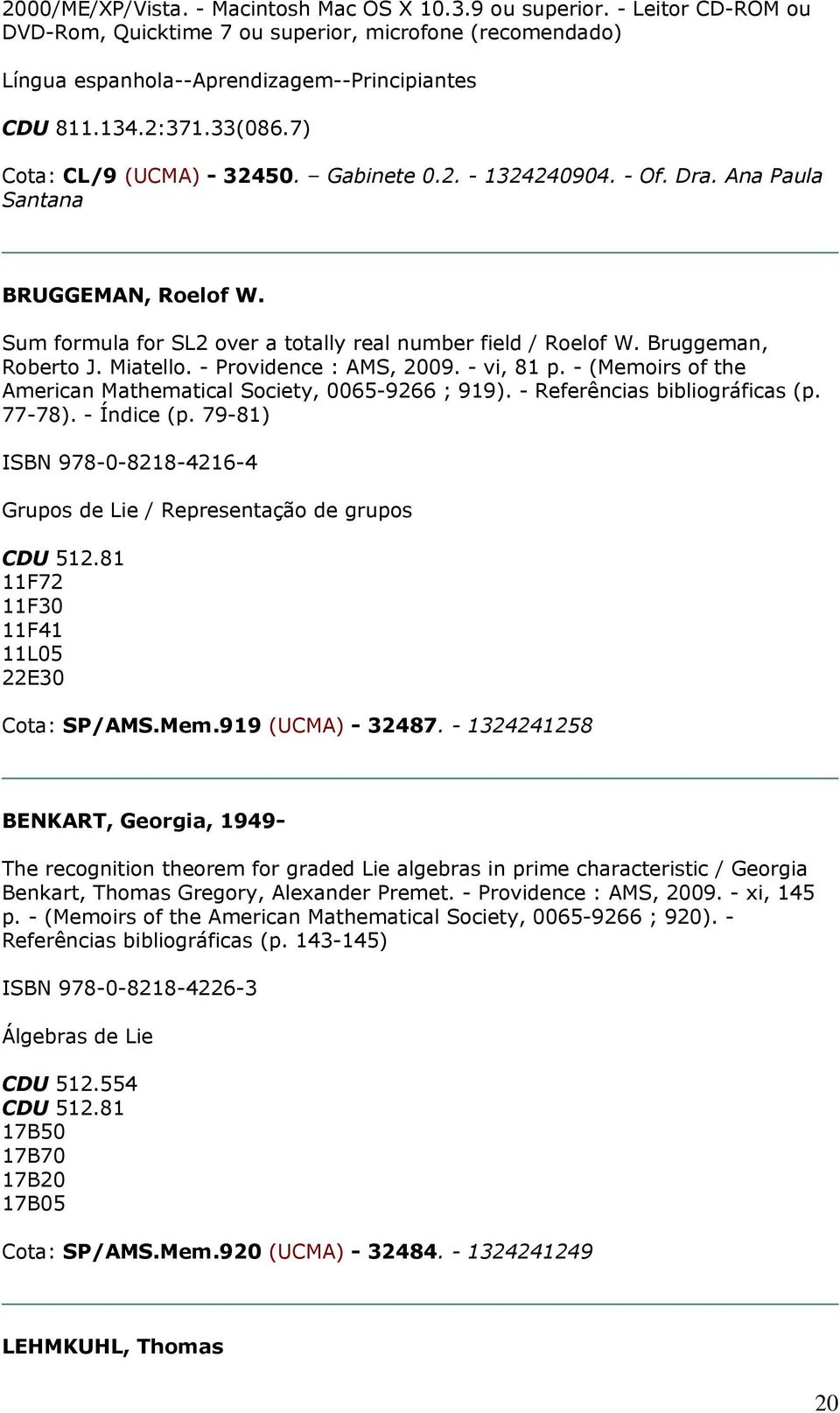 2000/ME/XP/Vista. - Macintosh Mac OS X 10.3.9 ou superior. - Leitor CD-ROM ou DVD-Rom, Quicktime 7 ou superior, microfone (recomendado)

Língua espanhola--Aprendizagem--Principiantes

CDU 811.134.2:371.33(086.7)

Cota: CL/9 (UCMA) - 32450. – Gabinete 0.2. - 1324240904. - Of. Dra. Ana Paula Santana

BRUGGEMAN, Roelof W.

Sum formula for SL2 over a totally real number field / Roelof W. Bruggeman, Roberto J. Miatello. - Providence : AMS, 2009. - vi, 81 p. - (Memoirs of the American Mathematical Society, 0065-9266 ; 919). - Referências bibliográficas (p. 77-78). - Índice (p. 79-81)

ISBN 978-0-8218-4216-4

Grupos de Lie / Representação de grupos

CDU 512.81
11F72
11F30
11F41
11L05
22E30

Cota: SP/AMS.Mem.919 (UCMA) - 32487. - 1324241258

BENKART, Georgia, 1949-

The recognition theorem for graded Lie algebras in prime characteristic / Georgia Benkart, Thomas Gregory, Alexander Premet. - Providence : AMS, 2009. - xi, 145 p. - (Memoirs of the American Mathematical Society, 0065-9266 ; 920). - Referências bibliográficas (p. 143-145)

ISBN 978-0-8218-4226-3

Álgebras de Lie

CDU 512.554
CDU 512.81
17B50
17B70
17B20
17B05

Cota: SP/AMS.Mem.920 (UCMA) - 32484. - 1324241249

LEHMKUHL, Thomas

20